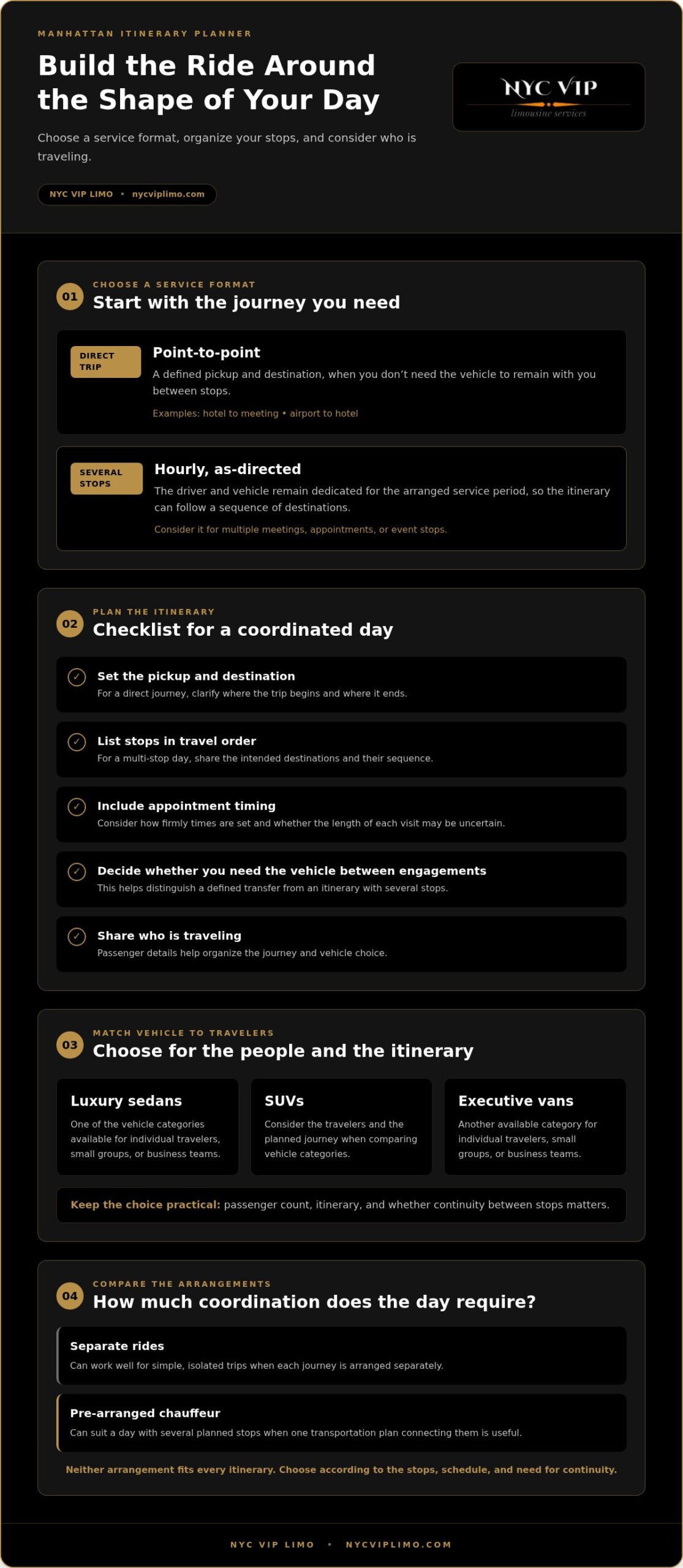 MANHATTAN ITINERARY PLANNER

Build the Ride Around the Shape of Your Day

Choose a service format, organize your stops, and consider who is traveling.

NYC VIP LIMO • nycviplimo.com

NYC VIP
limousine services

01
CHOOSE A SERVICE FORMAT
Start with the journey you need

DIRECT TRIP
Point-to-point
A defined pickup and destination, when you don't need the vehicle to remain with you between stops.
Examples: hotel to meeting • airport to hotel

SEVERAL STOPS
Hourly, as-directed
The driver and vehicle remain dedicated for the arranged service period, so the itinerary can follow a sequence of destinations.
Consider it for multiple meetings, appointments, or event stops.

02
PLAN THE ITINERARY
Checklist for a coordinated day

✓ Set the pickup and destination
For a direct journey, clarify where the trip begins and where it ends.

✓ List stops in travel order
For a multi-stop day, share the intended destinations and their sequence.

✓ Include appointment timing
Consider how firmly times are set and whether the length of each visit may be uncertain.

✓ Decide whether you need the vehicle between engagements
This helps distinguish a defined transfer from an itinerary with several stops.

✓ Share who is traveling
Passenger details help organize the journey and vehicle choice.

03
MATCH VEHICLE TO TRAVELERS
Choose for the people and the itinerary

Luxury sedans
One of the vehicle categories available for individual travelers, small groups, or business teams.

SUVs
Consider the travelers and the planned journey when comparing vehicle categories.

Executive vans
Another available category for individual travelers, small groups, or business teams.

Keep the choice practical: passenger count, itinerary, and whether continuity between stops matters.

04
COMPARE THE ARRANGEMENTS
How much coordination does the day require?

Separate rides
Can work well for simple, isolated trips when each journey is arranged separately.

Pre-arranged chauffeur
Can suit a day with several planned stops when one transportation plan connecting them is useful.

Neither arrangement fits every itinerary. Choose according to the stops, schedule, and need for continuity.

NYC VIP LIMO • NYCVIPLIMO.COM